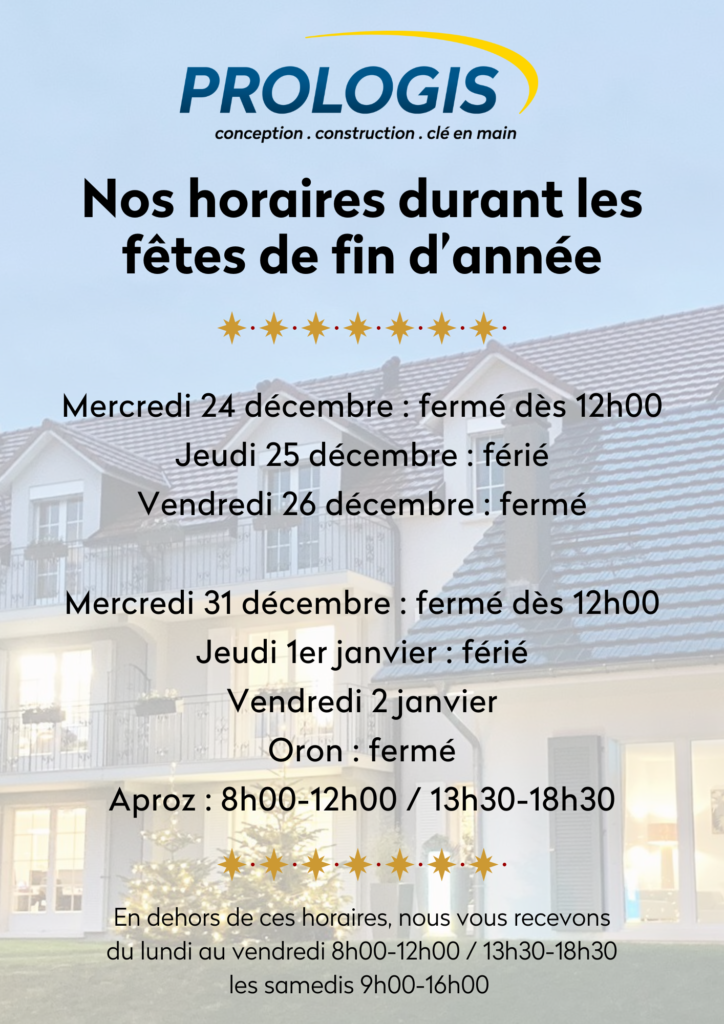 PROLOGIS
conception . construction . clé en main

Nos horaires durant les fêtes de fin d'année

Mercredi 24 décembre : fermé dès 12h00
Jeudi 25 décembre : férié
Vendredi 26 décembre : fermé

Mercredi 31 décembre : fermé dès 12h00
Jeudi 1er janvier : férié
Vendredi 2 janvier
Oron : fermé
Aproz : 8h00-12h00 / 13h30-18h30

En dehors de ces horaires, nous vous recevons
du lundi au vendredi 8h00-12h00 / 13h30-18h30
les samedis 9h00-16h00